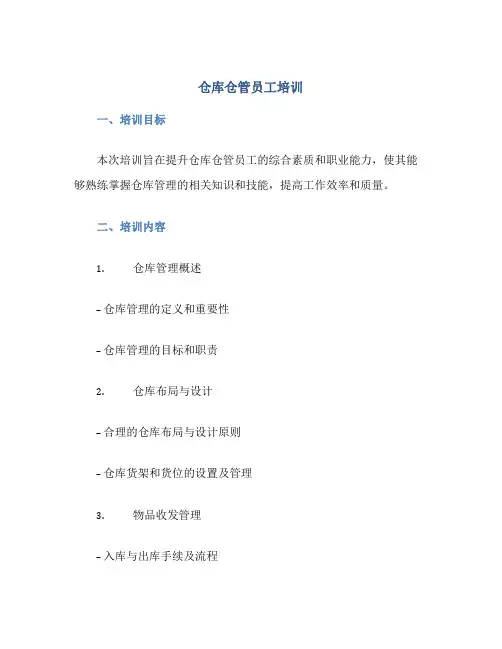 仓库仓管员工培训

一、培训目标

本次培训旨在提升仓库仓管员工的综合素质和职业能力，使其能够熟练掌握仓库管理的相关知识和技能，提高工作效率和质量。

二、培训内容

1. 仓库管理概述

- 仓库管理的定义和重要性

- 仓库管理的目标和职责

2. 仓库布局与设计

- 合理的仓库布局与设计原则

- 仓库货架和货位的设置及管理

3. 物品收发管理

- 入库与出库手续及流程